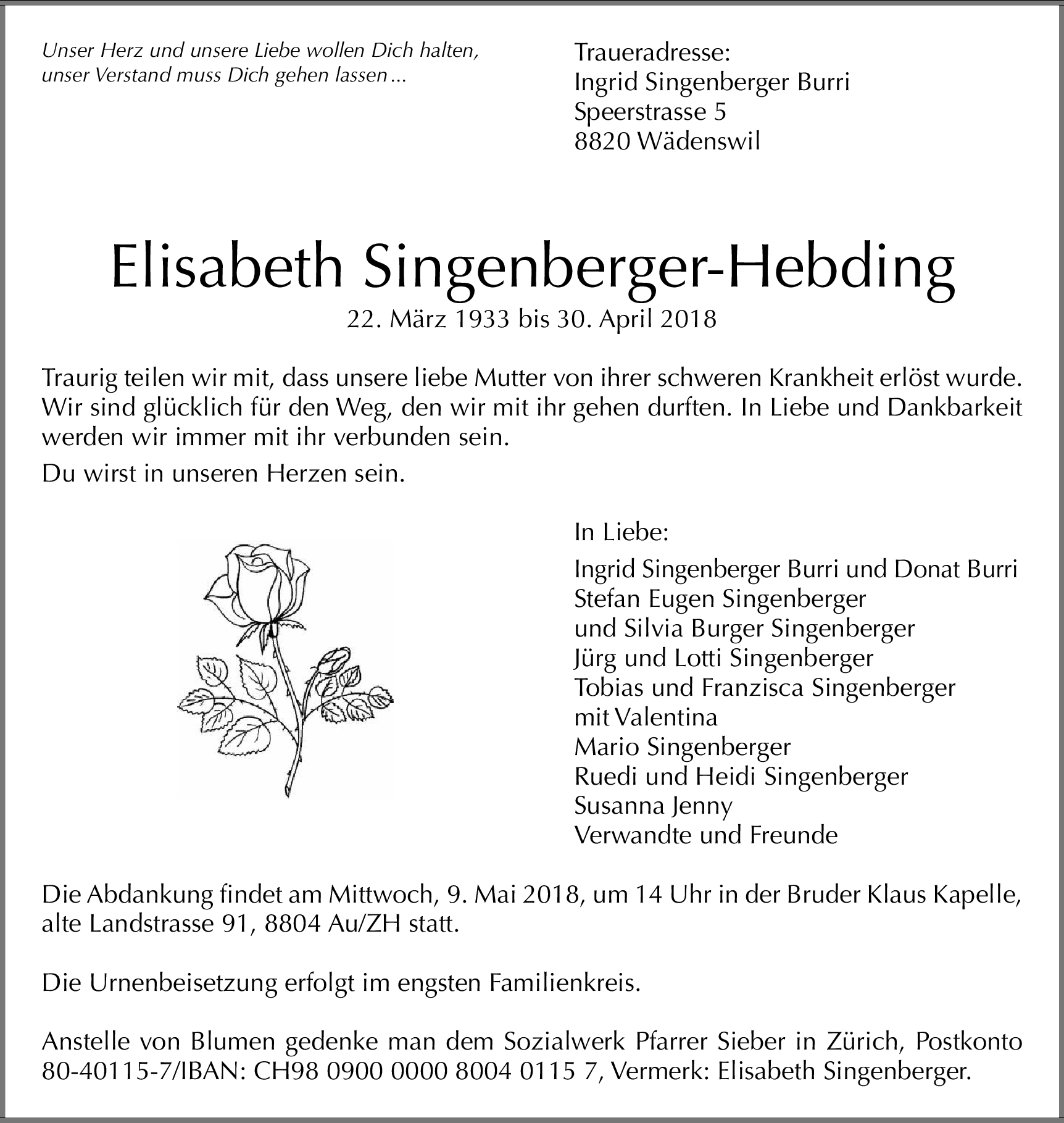 Unser Herz und unsere Liebe wollen Dich halten, unser Verstand muss Dich gehen lassen...

Traueradresse:
Ingrid Singenberger Burri
Speerstrasse 5
8820 Wädenswil

Elisabeth Singenberger-Hebding

22. März 1933 bis 30. April 2018

Traurig teilen wir mit, dass unsere liebe Mutter von ihrer schweren Krankheit erlöst wurde. Wir sind glücklich für den Weg, den wir mit ihr gehen durften. In Liebe und Dankbarkeit werden wir immer mit ihr verbunden sein.

Du wirst in unseren Herzen sein.

In Liebe:

Ingrid Singenberger Burri und Donat Burri
Stefan Eugen Singenberger
und Silvia Burger Singenberger
Jürg und Lotti Singenberger
Tobias und Franzisca Singenberger
mit Valentina
Mario Singenberger
Ruedi und Heidi Singenberger
Susanna Jenny
Verwandte und Freunde

Die Abdankung findet am Mittwoch, 9. Mai 2018, um 14 Uhr in der Bruder Klaus Kapelle, alte Landstrasse 91, 8804 Au/ZH statt.

Die Urnenbeisetzung erfolgt im engsten Familienkreis.

Anstelle von Blumen gedenke man dem Sozialwerk Pfarrer Sieber in Zürich, Postkonto 80-40115-7/IBAN: CH98 0900 0000 8004 0115 7, Vermerk: Elisabeth Singenberger.